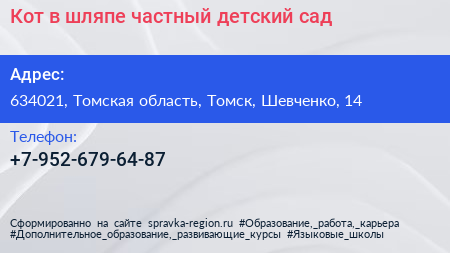 Кот в шляпе частный детский сад

Адрес:

634021, Томская область, Томск, Шевченко, 14

Телефон:

+7-952-679-64-87

Сформированно на сайте spravka-region.ru #Образование,_работа,_карьера #Дополнительное_образование,_развивающие_курсы #Языковые_школы